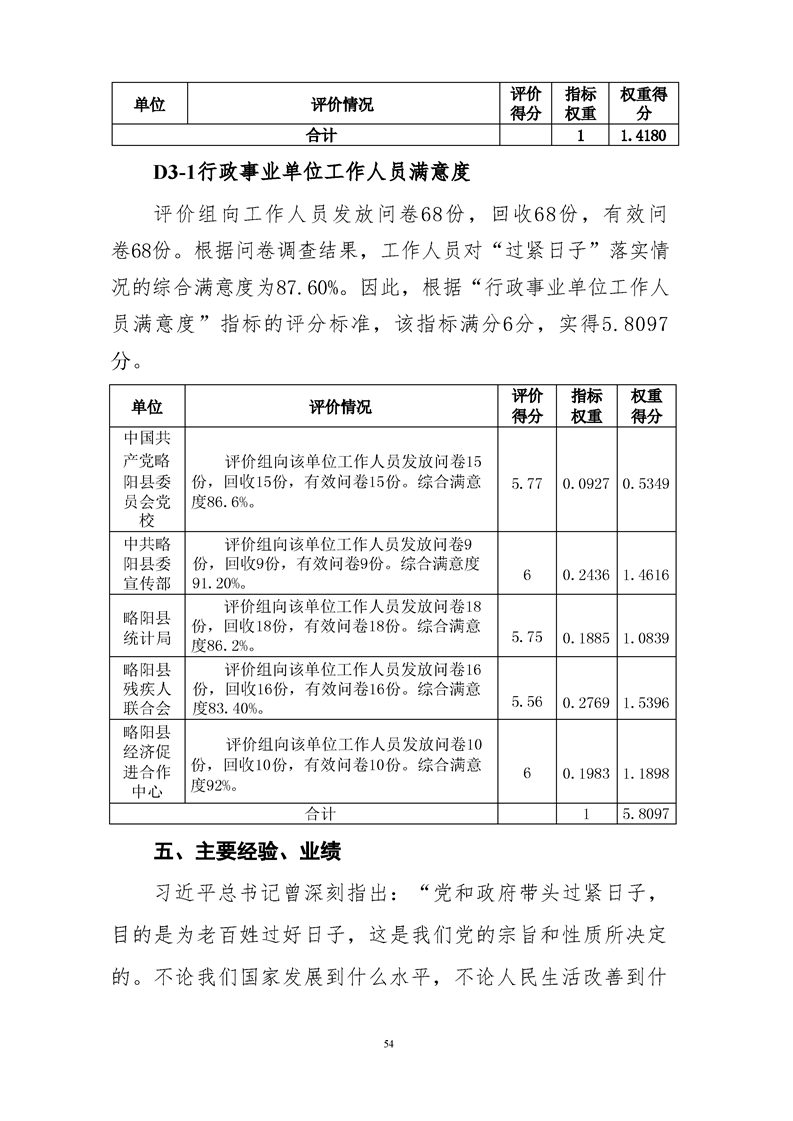 | 单位 | 评价情况 | 评价得分 | 指标权重 | 权重得分 |
|---|---|---|---|---|
| 合计 | | | 1 | 1.4180 |

D3-1行政事业单位工作人员满意度

评价组向工作人员发放问卷68份，回收68份，有效问卷68份。根据问卷调查结果，工作人员对“过紧日子”落实情况的综合满意度为87.60%。因此，根据“行政事业单位工作人员满意度”指标的评分标准，该指标满分6分，实得5.8097分。

| 单位 | 评价情况 | 评价得分 | 指标权重 | 权重得分 |
|---|---|---|---|---|
| 中国共产党略阳县委员会党校 | 评价组向该单位工作人员发放问卷15份，回收15份，有效问卷15份。综合满意度86.6%。 | 5.77 | 0.0927 | 0.5349 |
| 中共略阳县委宣传部 | 评价组向该单位工作人员发放问卷9份，回收9份，有效问卷9份。综合满意度91.20%。 | 6 | 0.2436 | 1.4616 |
| 略阳县统计局 | 评价组向该单位工作人员发放问卷18份，回收18份，有效问卷18份。综合满意度86.2%。 | 5.75 | 0.1885 | 1.0839 |
| 略阳县残疾人联合会 | 评价组向该单位工作人员发放问卷16份，回收16份，有效问卷16份。综合满意度83.40%。 | 5.56 | 0.2769 | 1.5396 |
| 略阳县经济促进合作中心 | 评价组向该单位工作人员发放问卷10份，回收10份，有效问卷10份。综合满意度92%。 | 6 | 0.1983 | 1.1898 |
| 合计 | | | 1 | 5.8097 |

五、主要经验、业绩

习近平总书记曾深刻指出：“党和政府带头过紧日子，目的是为老百姓过好日子，这是我们党的宗旨和性质所决定的。不论我们国家发展到什么水平，不论人民生活改善到什

54